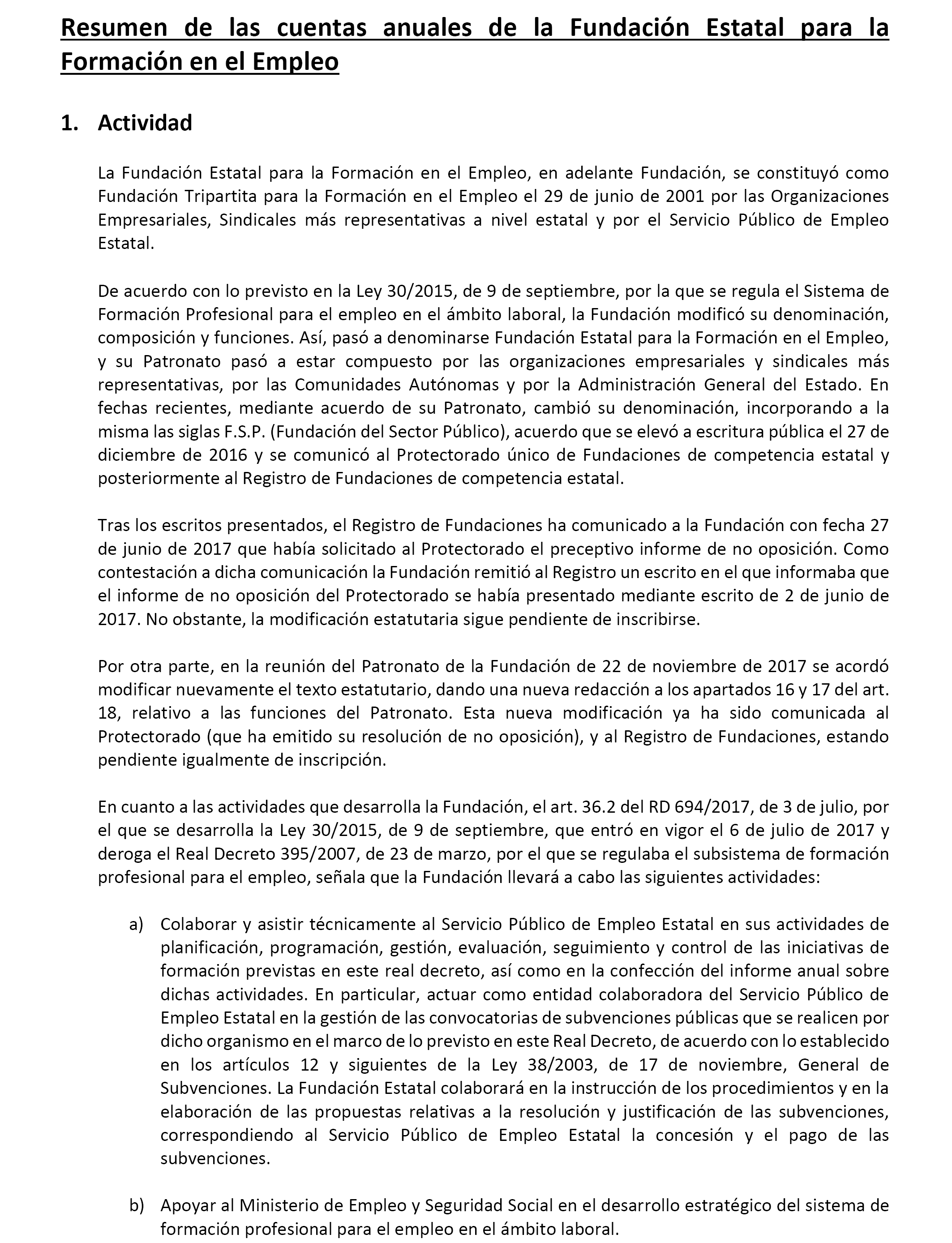 Resumen de las cuentas anuales de la Fundación Estatal para la Formación en el Empleo

1. Actividad

La Fundación Estatal para la Formación en el Empleo, en adelante Fundación, se constituyó como Fundación Tripartita para la Formación en el Empleo el 29 de junio de 2001 por las Organizaciones Empresariales, Sindicales más representativas a nivel estatal y por el Servicio Público de Empleo Estatal.

De acuerdo con lo previsto en la Ley 30/2015, de 9 de septiembre, por la que se regula el Sistema de Formación Profesional para el empleo en el ámbito laboral, la Fundación modificó su denominación, composición y funciones. Así, pasó a denominarse Fundación Estatal para la Formación en el Empleo, y su Patronato pasó a estar compuesto por las organizaciones empresariales y sindicales más representativas, por las Comunidades Autónomas y por la Administración General del Estado. En fechas recientes, mediante acuerdo de su Patronato, cambió su denominación, incorporando a la misma las siglas F.S.P. (Fundación del Sector Público), acuerdo que se elevó a escritura pública el 27 de diciembre de 2016 y se comunicó al Protectorado único de Fundaciones de competencia estatal y posteriormente al Registro de Fundaciones de competencia estatal.

Tras los escritos presentados, el Registro de Fundaciones ha comunicado a la Fundación con fecha 27 de junio de 2017 que había solicitado al Protectorado el preceptivo informe de no oposición. Como contestación a dicha comunicación la Fundación remitió al Registro un escrito en el que informaba que el informe de no oposición del Protectorado se había presentado mediante escrito de 2 de junio de 2017. No obstante, la modificación estatutaria sigue pendiente de inscribirse.

Por otra parte, en la reunión del Patronato de la Fundación de 22 de noviembre de 2017 se acordó modificar nuevamente el texto estatutario, dando una nueva redacción a los apartados 16 y 17 del art. 18, relativo a las funciones del Patronato. Esta nueva modificación ya ha sido comunicada al Protectorado (que ha emitido su resolución de no oposición), y al Registro de Fundaciones, estando pendiente igualmente de inscripción.

En cuanto a las actividades que desarrolla la Fundación, el art. 36.2 del RD 694/2017, de 3 de julio, por el que se desarrolla la Ley 30/2015, de 9 de septiembre, que entró en vigor el 6 de julio de 2017 y deroga el Real Decreto 395/2007, de 23 de marzo, por el que se regulaba el subsistema de formación profesional para el empleo, señala que la Fundación llevará a cabo las siguientes actividades:

a) Colaborar y asistir técnicamente al Servicio Público de Empleo Estatal en sus actividades de planificación, programación, gestión, evaluación, seguimiento y control de las iniciativas de formación previstas en este real decreto, así como en la confección del informe anual sobre dichas actividades. En particular, actuar como entidad colaboradora del Servicio Público de Empleo Estatal en la gestión de las convocatorias de subvenciones públicas que se realicen por dicho organismo en el marco de lo previsto en este Real Decreto, de acuerdo con lo establecido en los artículos 12 y siguientes de la Ley 38/2003, de 17 de noviembre, General de Subvenciones. La Fundación Estatal colaborará en la instrucción de los procedimientos y en la elaboración de las propuestas relativas a la resolución y justificación de las subvenciones, correspondiendo al Servicio Público de Empleo Estatal la concesión y el pago de las subvenciones.

b) Apoyar al Ministerio de Empleo y Seguridad Social en el desarrollo estratégico del sistema de formación profesional para el empleo en el ámbito laboral.